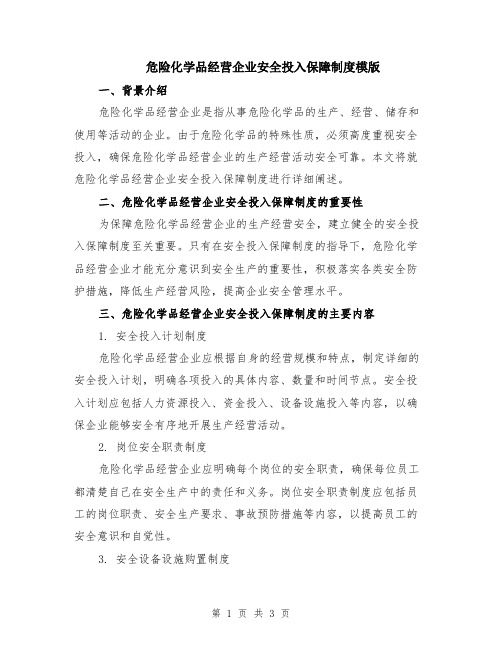 危险化学品经营企业安全投入保障制度模版

一、背景介绍

危险化学品经营企业是指从事危险化学品的生产、经营、储存和使用等活动的企业。由于危险化学品的特殊性质，必须高度重视安全投入，确保危险化学品经营企业的生产经营活动安全可靠。本文将就危险化学品经营企业安全投入保障制度进行详细阐述。

二、危险化学品经营企业安全投入保障制度的重要性

为保障危险化学品经营企业的生产经营安全，建立健全的安全投入保障制度至关重要。只有在安全投入保障制度的指导下，危险化学品经营企业才能充分意识到安全生产的重要性，积极落实各类安全防护措施，降低生产经营风险，提高企业安全管理水平。

三、危险化学品经营企业安全投入保障制度的主要内容

1. 安全投入计划制度

危险化学品经营企业应根据自身的经营规模和特点，制定详细的安全投入计划，明确各项投入的具体内容、数量和时间节点。安全投入计划应包括人力资源投入、资金投入、设备设施投入等内容，以确保企业能够安全有序地开展生产经营活动。

2. 岗位安全职责制度

危险化学品经营企业应明确每个岗位的安全职责，确保每位员工都清楚自己在安全生产中的责任和义务。岗位安全职责制度应包括员工的岗位职责、安全生产要求、事故预防措施等内容，以提高员工的安全意识和自觉性。

3. 安全设备设施购置制度

第 1 页 共 3 页